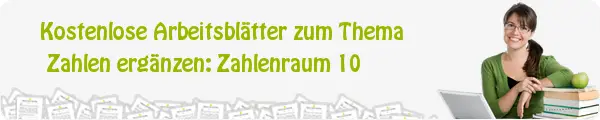 Kostenlose Arbeitsblätter zum Thema
Zahlen ergänzen: Zahlenraum 10